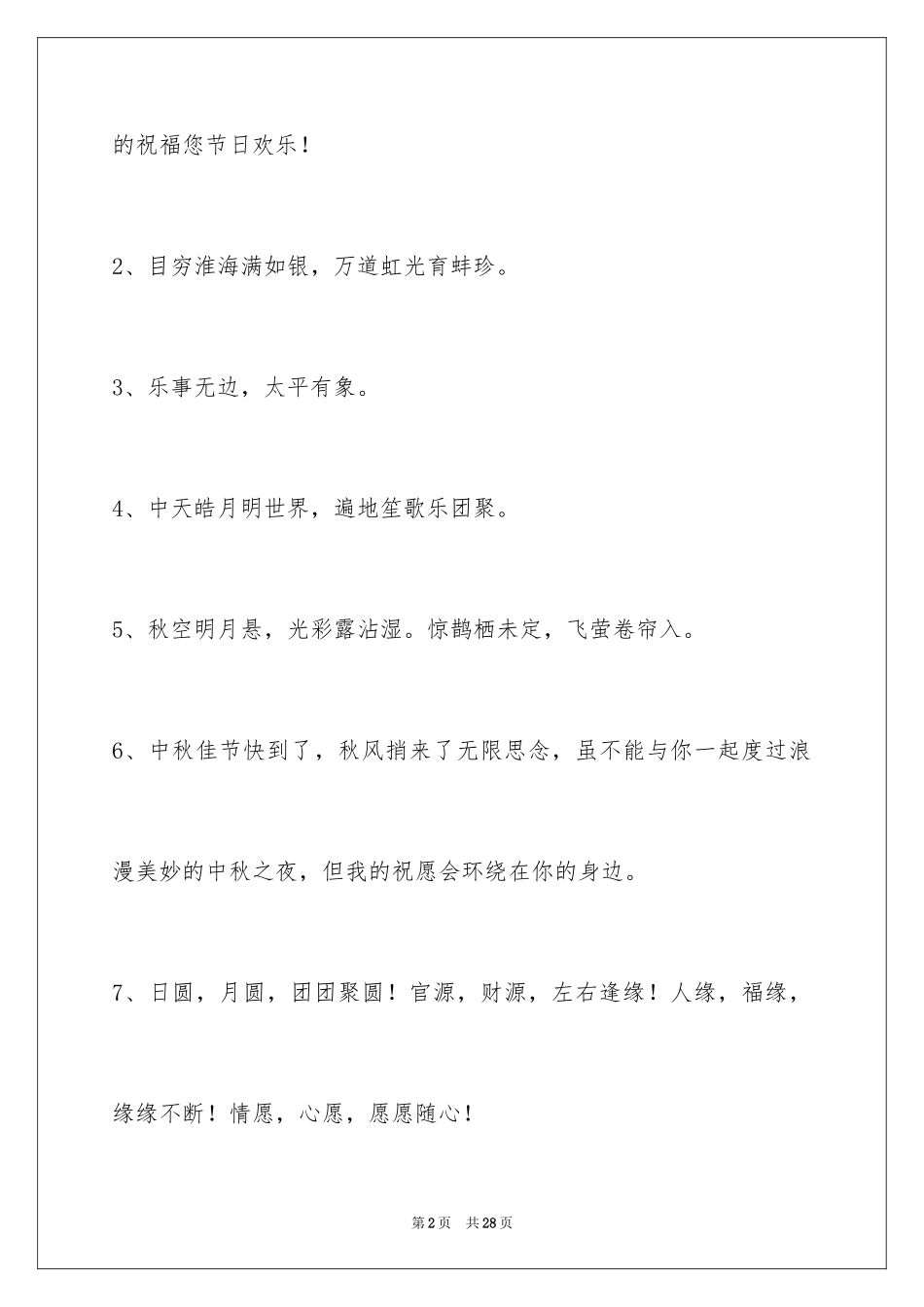 的祝福您节日欢乐！

2、目穷淮海满如银，万道虹光育蚌珍。

3、乐事无边，太平有象。

4、中天皓月明世界，遍地笙歌乐团聚。

5、秋空明月悬，光彩露沾湿。惊鹊栖未定，飞萤卷帘入。

6、中秋佳节快到了，秋风捎来了无限思念，虽不能与你一起度过浪漫美妙的中秋之夜，但我的祝愿会环绕在你的身边。

7、日圆，月圆，团团聚圆！官源，财源，左右逢缘！人缘，福缘，缘缘不断！情愿，心愿，愿愿随心！

第2页 共28页